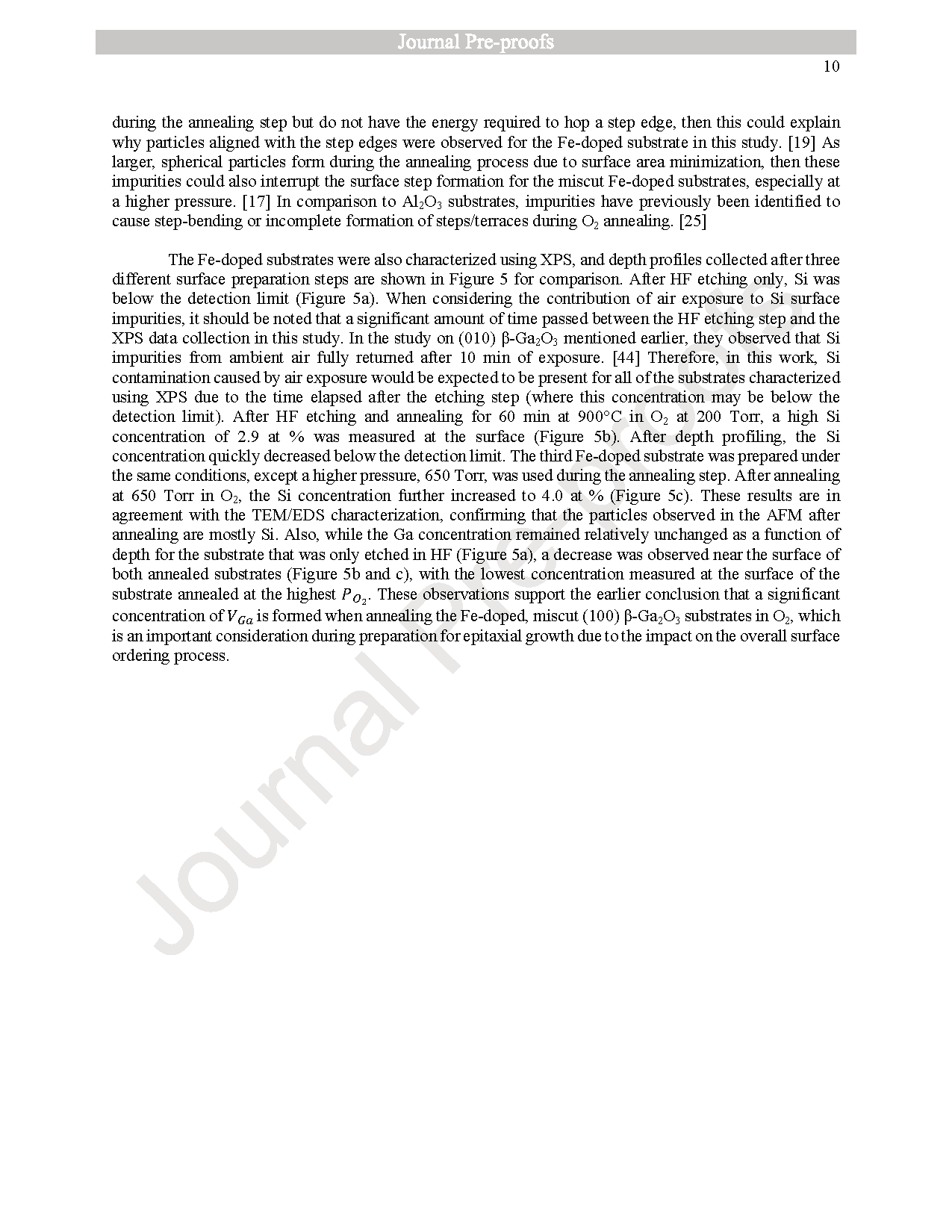 Journal Pre-proofs

10

during the annealing step but do not have the energy required to hop a step edge, then this could explain why particles aligned with the step edges were observed for the Fe-doped substrate in this study. [19] As larger, spherical particles form during the annealing process due to surface area minimization, then these impurities could also interrupt the surface step formation for the miscut Fe-doped substrates, especially at a higher pressure. [17] In comparison to $Al_2O_3$ substrates, impurities have previously been identified to cause step-bending or incomplete formation of steps/terraces during $O_2$ annealing. [25]

The Fe-doped substrates were also characterized using XPS, and depth profiles collected after three different surface preparation steps are shown in Figure 5 for comparison. After HF etching only, Si was below the detection limit (Figure 5a). When considering the contribution of air exposure to Si surface impurities, it should be noted that a significant amount of time passed between the HF etching step and the XPS data collection in this study. In the study on (010) β-$Ga_2O_3$ mentioned earlier, they observed that Si impurities from ambient air fully returned after 10 min of exposure. [44] Therefore, in this work, Si contamination caused by air exposure would be expected to be present for all of the substrates characterized using XPS due to the time elapsed after the etching step (where this concentration may be below the detection limit). After HF etching and annealing for 60 min at 900°C in $O_2$ at 200 Torr, a high Si concentration of 2.9 at % was measured at the surface (Figure 5b). After depth profiling, the Si concentration quickly decreased below the detection limit. The third Fe-doped substrate was prepared under the same conditions, except a higher pressure, 650 Torr, was used during the annealing step. After annealing at 650 Torr in $O_2$, the Si concentration further increased to 4.0 at % (Figure 5c). These results are in agreement with the TEM/EDS characterization, confirming that the particles observed in the AFM after annealing are mostly Si. Also, while the Ga concentration remained relatively unchanged as a function of depth for the substrate that was only etched in HF (Figure 5a), a decrease was observed near the surface of both annealed substrates (Figure 5b and c), with the lowest concentration measured at the surface of the substrate annealed at the highest $P_{O_2}$. These observations support the earlier conclusion that a significant concentration of $V_{Ga}$ is formed when annealing the Fe-doped, miscut (100) β-$Ga_2O_3$ substrates in $O_2$, which is an important consideration during preparation for epitaxial growth due to the impact on the overall surface ordering process.

Journal Pre-proofs